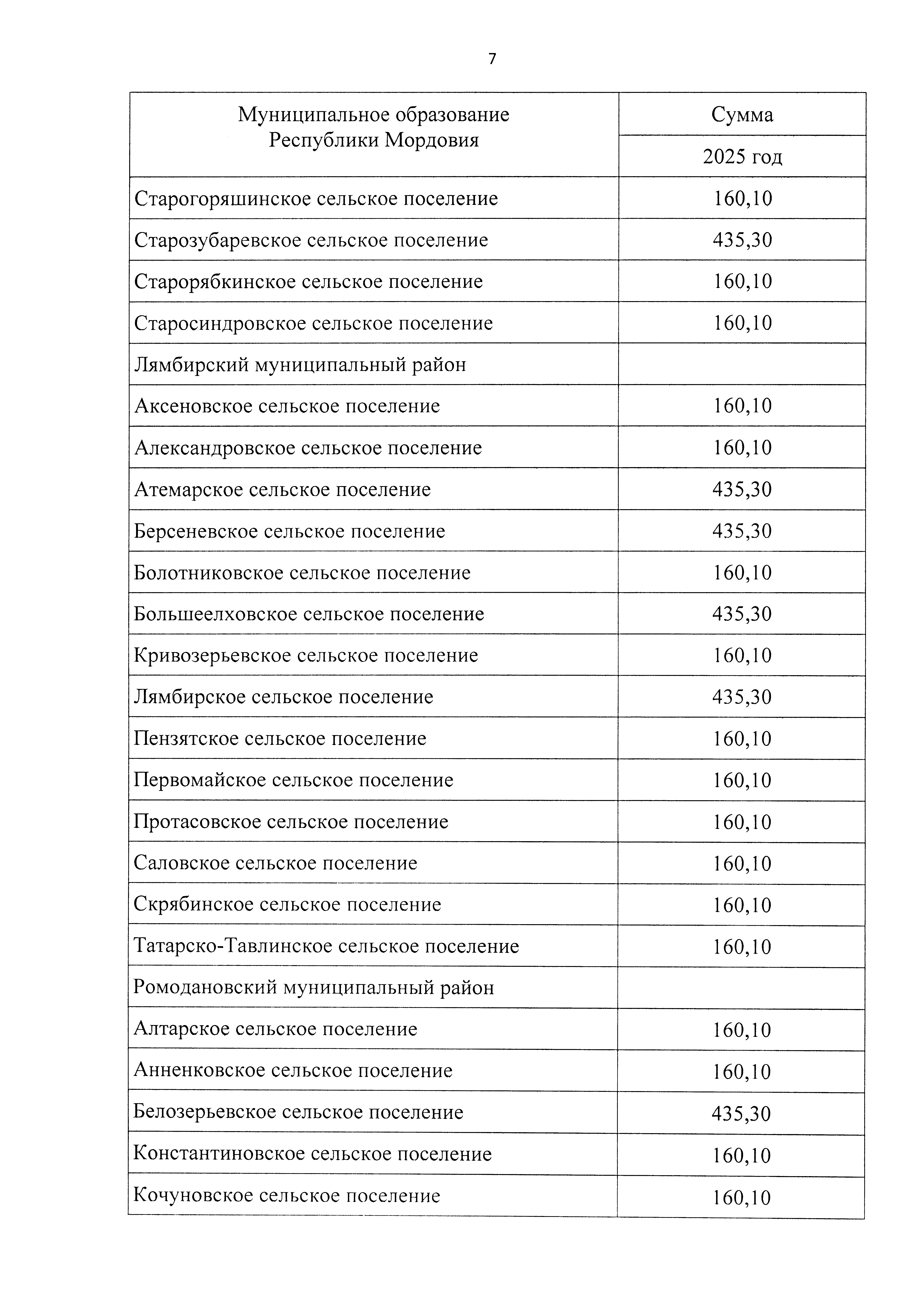 7

| Муниципальное образование Республики Мордовия | Сумма |
|---|---|
| | 2025 год |
| Старогоряшинское сельское поселение | 160,10 |
| Старозубаревское сельское поселение | 435,30 |
| Старорябкинское сельское поселение | 160,10 |
| Старосиндровское сельское поселение | 160,10 |
| Лямбирский муниципальный район | |
| Аксеновское сельское поселение | 160,10 |
| Александровское сельское поселение | 160,10 |
| Атемарское сельское поселение | 435,30 |
| Берсеневское сельское поселение | 435,30 |
| Болотниковское сельское поселение | 160,10 |
| Большеелховское сельское поселение | 435,30 |
| Кривозерьевское сельское поселение | 160,10 |
| Лямбирское сельское поселение | 435,30 |
| Пензятское сельское поселение | 160,10 |
| Первомайское сельское поселение | 160,10 |
| Протасовское сельское поселение | 160,10 |
| Саловское сельское поселение | 160,10 |
| Скрябинское сельское поселение | 160,10 |
| Татарско-Тавлинское сельское поселение | 160,10 |
| Ромодановский муниципальный район | |
| Алтарское сельское поселение | 160,10 |
| Анненковское сельское поселение | 160,10 |
| Белозерьевское сельское поселение | 435,30 |
| Константиновское сельское поселение | 160,10 |
| Кочуновское сельское поселение | 160,10 |